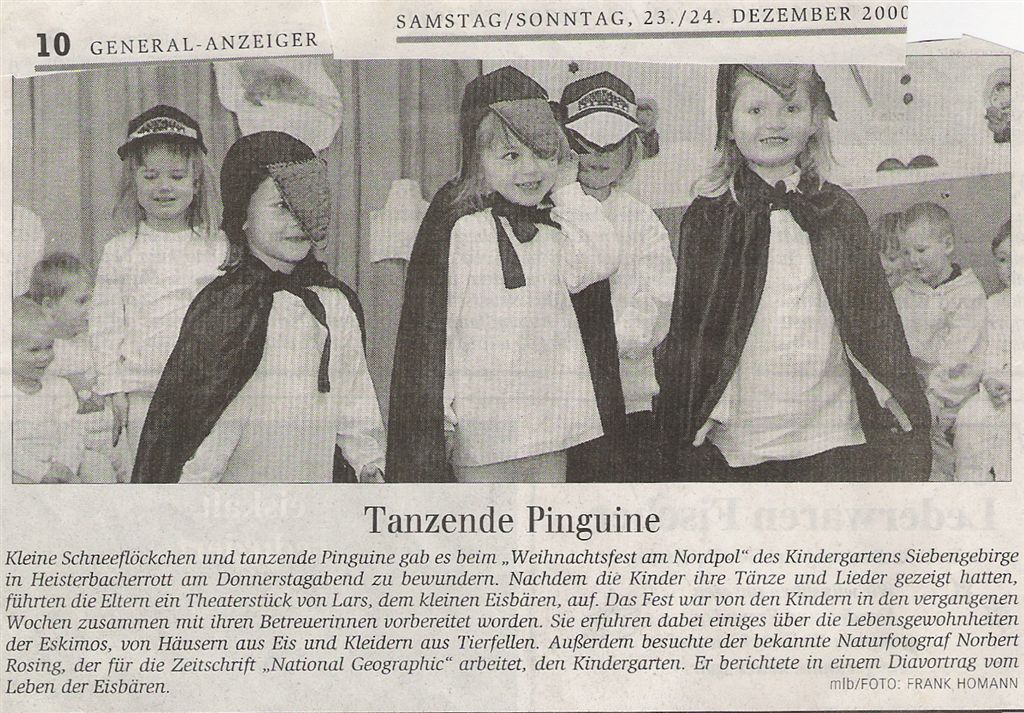 10 GENERAL-ANZEIGER

SAMSTAG/SONNTAG, 23./24. DEZEMBER 2000

Tanzende Pinguine

Kleine Schneeflöckchen und tanzende Pinguine gab es beim „Weihnachtsfest am Nordpol“ des Kindergartens Siebengebirge in Heisterbacherrott am Donnerstagabend zu bewundern. Nachdem die Kinder ihre Tänze und Lieder gezeigt hatten, führten die Eltern ein Theaterstück von Lars, dem kleinen Eisbären, auf. Das Fest war von den Kindern in den vergangenen Wochen zusammen mit ihren Betreuerinnen vorbereitet worden. Sie erfuhren dabei einiges über die Lebensgewohnheiten der Eskimos, von Häusern aus Eis und Kleidern aus Tierfellen. Außerdem besuchte der bekannte Naturfotograf Norbert Rosing, der für die Zeitschrift „National Geographic“ arbeitet, den Kindergarten. Er berichtete in einem Diavortrag vom Leben der Eisbären.

mlb/FOTO: FRANK HOMANN